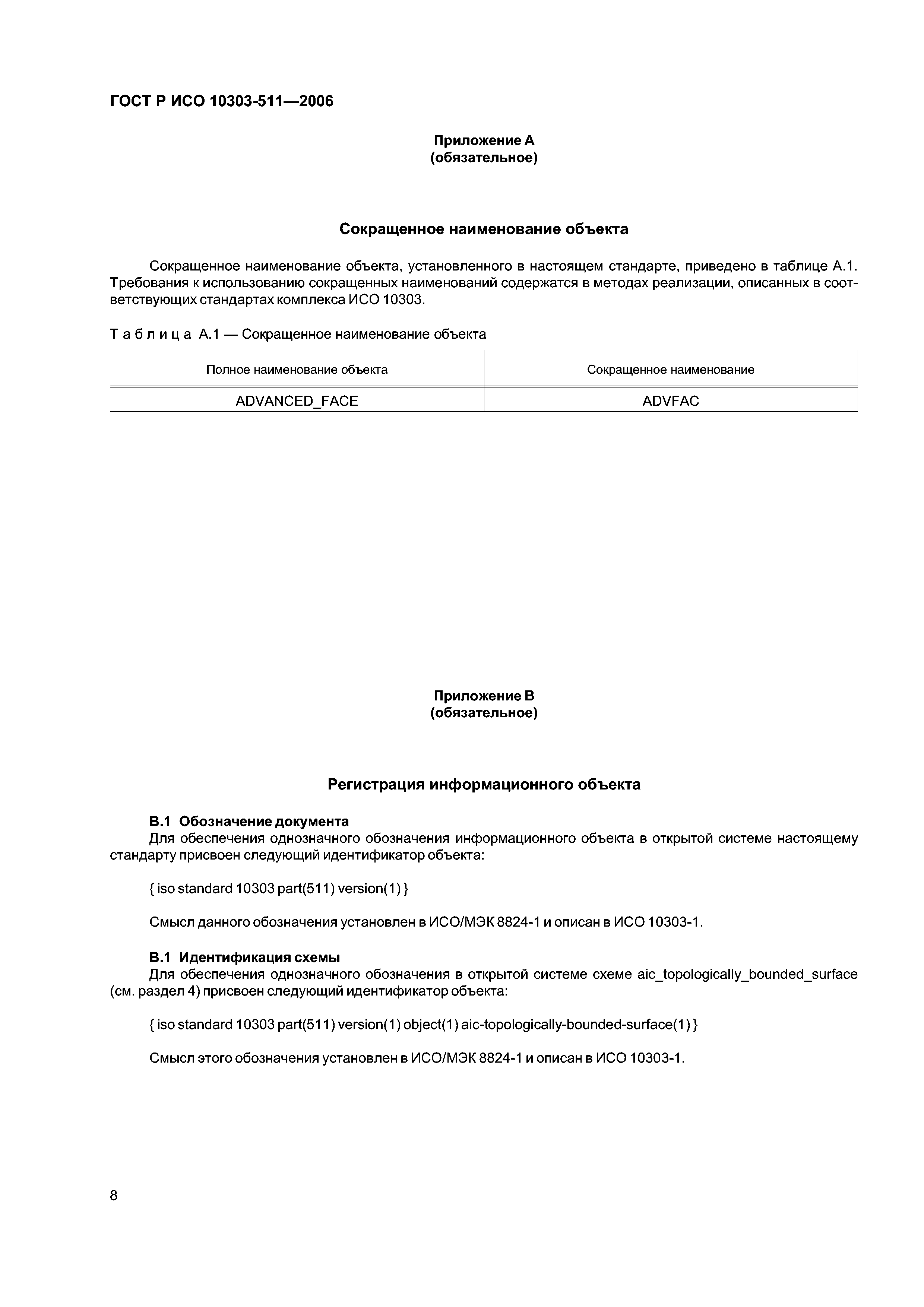 ГОСТ Р ИСО 10303-511—2006

Приложение А
(обязательное)

Сокращенное наименование объекта

Сокращенное наименование объекта, установленного в настоящем стандарте, приведено в таблице А.1. Требования к использованию сокращенных наименований содержатся в методах реализации, описанных в соответствующих стандартах комплекса ИСО 10303.

Таблица А.1 — Сокращенное наименование объекта

| Полное наименование объекта | Сокращенное наименование |
|---|---|
| ADVANCED_FACE | ADVFAC |

Приложение В
(обязательное)

Регистрация информационного объекта

В.1 Обозначение документа
Для обеспечения однозначного обозначения информационного объекта в открытой системе настоящему стандарту присвоен следующий идентификатор объекта:

{ iso standard 10303 part(511) version(1) }

Смысл данного обозначения установлен в ИСО/МЭК 8824-1 и описан в ИСО 10303-1.

В.1 Идентификация схемы
Для обеспечения однозначного обозначения в открытой системе схеме aic_topologically_bounded_surface (см. раздел 4) присвоен следующий идентификатор объекта:

{ iso standard 10303 part(511) version(1) object(1) aic-topologically-bounded-surface(1) }

Смысл этого обозначения установлен в ИСО/МЭК 8824-1 и описан в ИСО 10303-1.

8